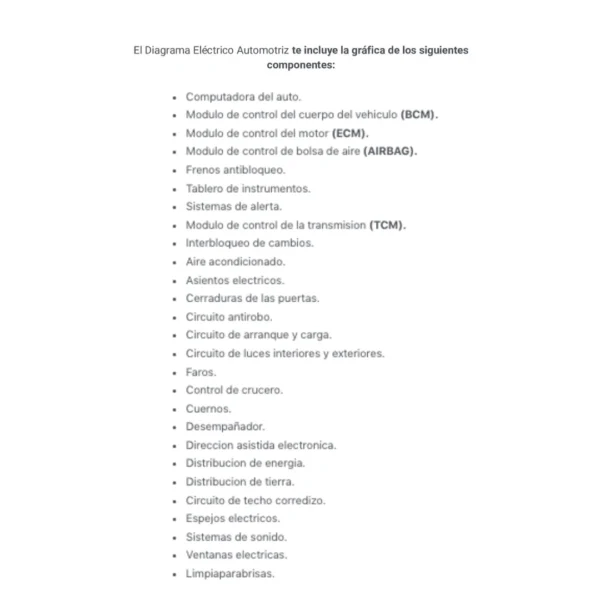 El Diagrama Eléctrico Automotriz te incluye la gráfica de los siguientes componentes:

- Computadora del auto.
- Modulo de control del cuerpo del vehiculo (BCM).
- Modulo de control del motor (ECM).
- Modulo de control de bolsa de aire (AIRBAG).
- Frenos antibloqueo.
- Tablero de instrumentos.
- Sistemas de alerta.
- Modulo de control de la transmision (TCM).
- Interbloqueo de cambios.
- Aire acondicionado.
- Asientos electricos.
- Cerraduras de las puertas.
- Circuito antirobo.
- Circuito de arranque y carga.
- Circuito de luces interiores y exteriores.
- Faros.
- Control de crucero.
- Cuernos.
- Desempañador.
- Direccion asistida electronica.
- Distribucion de energia.
- Distribucion de tierra.
- Circuito de techo corredizo.
- Espejos electricos.
- Sistemas de sonido.
- Ventanas electricas.
- Limpiaparabrisas.